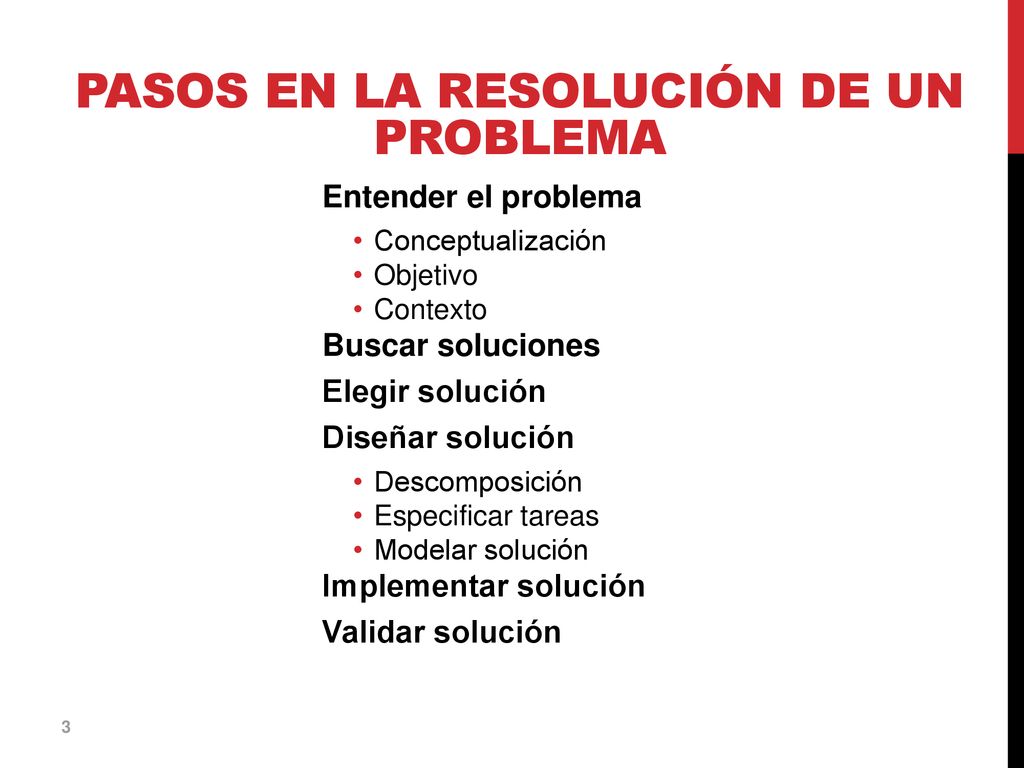 PASOS EN LA RESOLUCIÓN DE UN PROBLEMA

Entender el problema
• Conceptualización
• Objetivo
• Contexto
Buscar soluciones
Elegir solución
Diseñar solución
• Descomposición
• Especificar tareas
• Modelar solución
Implementar solución
Validar solución

3